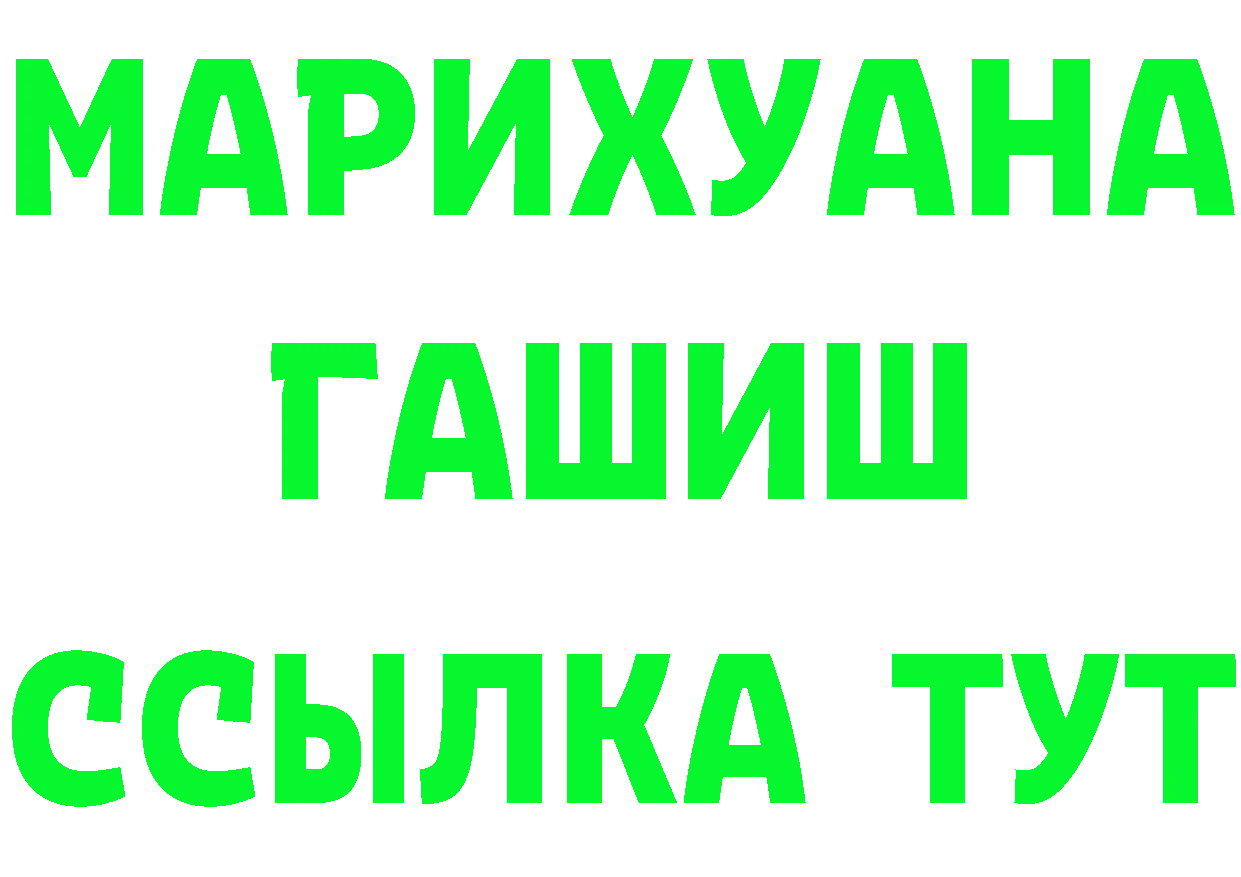 МАРИХУАНА ГАШИШ ССЫЛКА ТУТ